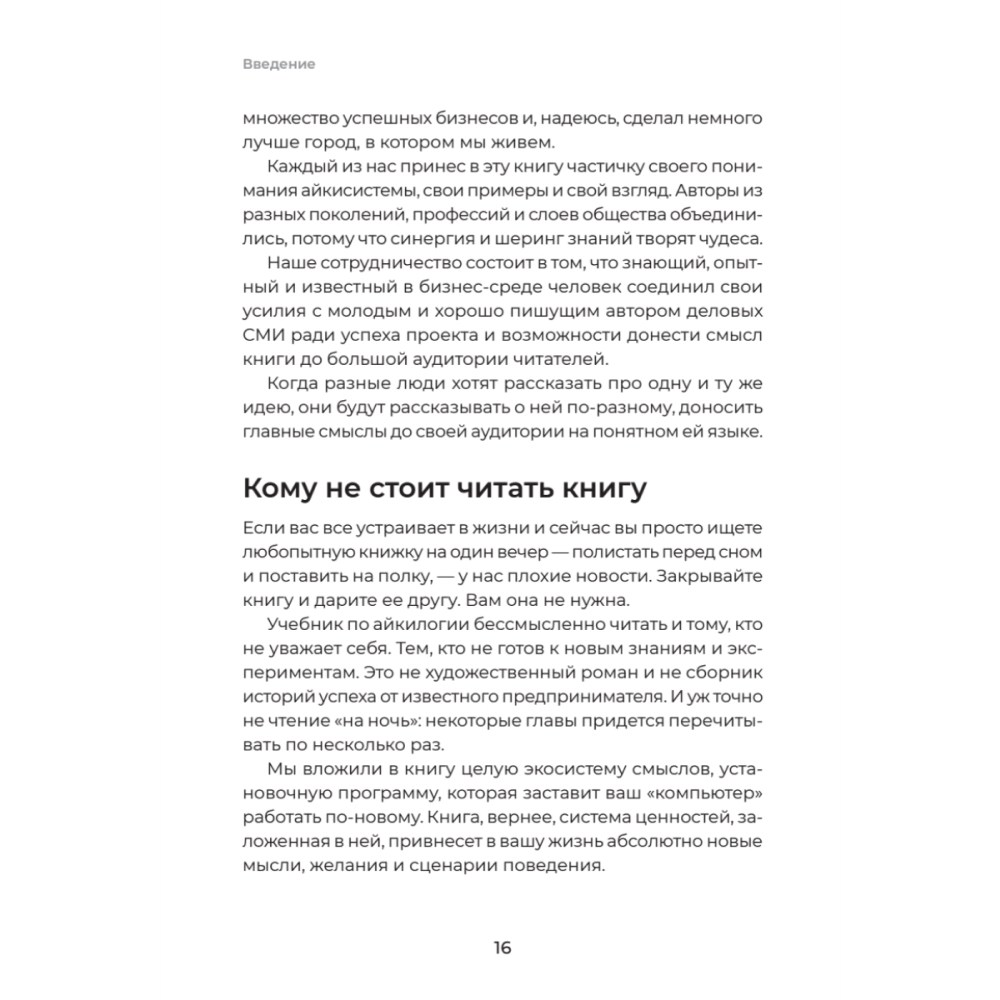 Введение

множество успешных бизнесов и, надеюсь, сделал немного лучше город, в котором мы живем.

Каждый из нас принес в эту книгу частичку своего понимания айкисистемы, свои примеры и свой взгляд. Авторы из разных поколений, профессий и слоев общества объединились, потому что синергия и шеринг знаний творят чудеса.

Наше сотрудничество состоит в том, что знающий, опытный и известный в бизнес-среде человек соединил свои усилия с молодым и хорошо пишущим автором деловых СМИ ради успеха проекта и возможности донести смысл книги до большой аудитории читателей.

Когда разные люди хотят рассказать про одну и ту же идею, они будут рассказывать о ней по-разному, доносить главные смыслы до своей аудитории на понятном ей языке.

Кому не стоит читать книгу

Если вас все устраивает в жизни и сейчас вы просто ищете любопытную книжку на один вечер — полистать перед сном и поставить на полку, — у нас плохие новости. Закрывайте книгу и дарите ее другу. Вам она не нужна.

Учебник по айкилогии бессмысленно читать и тому, кто не уважает себя. Тем, кто не готов к новым знаниям и экспериментам. Это не художественный роман и не сборник историй успеха от известного предпринимателя. И уж точно не чтение «на ночь»: некоторые главы придется перечитывать по несколько раз.

Мы вложили в книгу целую экосистему смыслов, установочную программу, которая заставит ваш «компьютер» работать по-новому. Книга, вернее, система ценностей, заложенная в ней, привнесет в вашу жизнь абсолютно новые мысли, желания и сценарии поведения.

16